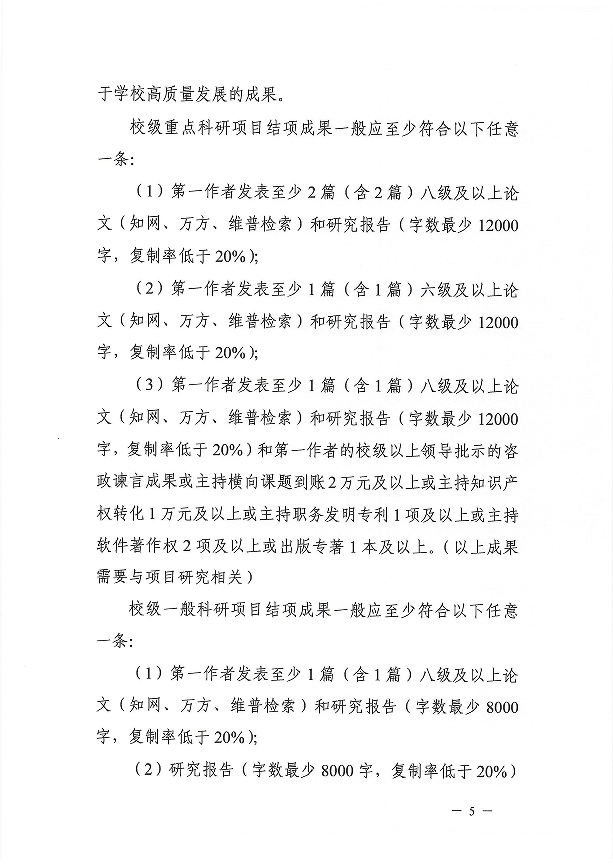 于学校高质量发展的成果。

校级重点科研项目结项成果一般应至少符合以下任意一条：

（1）第一作者发表至少2篇（含2篇）八级及以上论文（知网、万方、维普检索）和研究报告（字数最少12000字，复制率低于20%）；

（2）第一作者发表至少1篇（含1篇）六级及以上论文（知网、万方、维普检索）和研究报告（字数最少12000字，复制率低于20%）；

（3）第一作者发表至少1篇（含1篇）八级及以上论文（知网、万方、维普检索）和研究报告（字数最少12000字，复制率低于20%）和第一作者的校级以上领导批示的咨政谏言成果或主持横向课题到账2万元及以上或主持知识产权转化1万元及以上或主持职务发明专利1项及以上或主持软件著作权2项及以上或出版专著1本及以上。（以上成果需要与项目研究相关）

校级一般科研项目结项成果一般应至少符合以下任意一条：

（1）第一作者发表至少1篇（含1篇）八级及以上论文（知网、万方、维普检索）和研究报告（字数最少8000字，复制率低于20%）；

（2）研究报告（字数最少8000字，复制率低于20%）

— 5 —